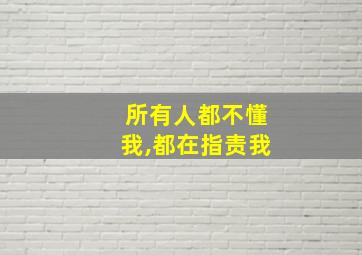 所有人都不懂我,都在指责我